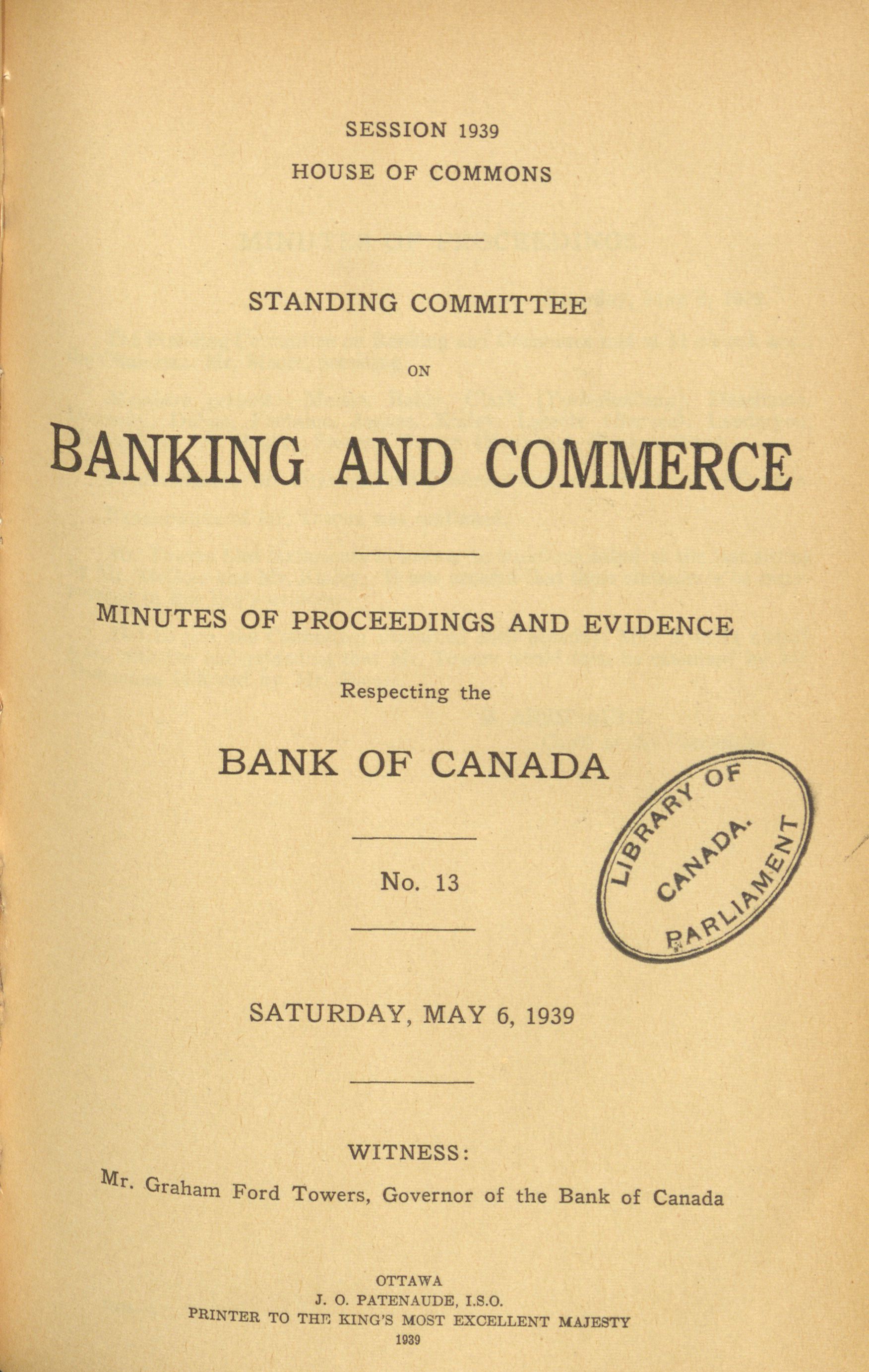 SESSION 1939
HOUSE OF COMMONS

STANDING COMMITTEE

ON

BANKING AND COMMERCE

MINUTES OF PROCEEDINGS AND EVIDENCE

Respecting the

BANK OF CANADA

LIBRARY OF PARLIAMENT CANADA.

No. 13

SATURDAY, MAY 6, 1939

WITNESS:

Mr. Graham Ford Towers, Governor of the Bank of Canada

OTTAWA
J. O. PATENAUDE, I.S.O.
PRINTER TO THE KING'S MOST EXCELLENT MAJESTY
1939